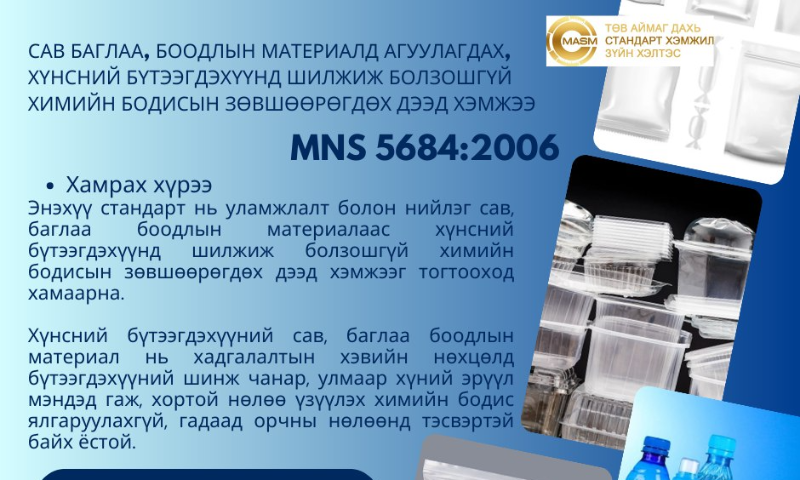 MASM
ТӨВ АЙМАГ ДАХЬ СТАНДАРТ ХЭМЖИЛ ЗҮЙН ХЭЛТЭС

САВ БАГЛАА, БООДЛЫН МАТЕРИАЛД АГУУЛАГДАХ, ХҮНСНИЙ БҮТЭЭГДЭХҮҮНД ШИЛЖИЖ БОЛЗОШГҮЙ ХИМИЙН БОДИСЫН ЗӨВШӨӨРӨГДӨХ ДЭЭД ХЭМЖЭЭ

MNS 5684:2006

• Хамрах хүрээ

Энэхүү стандарт нь уламжлалт болон нийлэг сав, баглаа боодлын материалаас хүнсний бүтээгдэхүүнд шилжиж болзошгүй химийн бодисын зөвшөөрөгдөх дээд хэмжээг тогтооход хамаарна.

Хүнсний бүтээгдэхүүний сав, баглаа боодлын материал нь хадгалалтын хэвийн нөхцөлд бүтээгдэхүүний шинж чанар, улмаар хүний эрүүл мэндэд гаж, хортой нөлөө үзүүлэх химийн бодис ялгаруулахгүй, гадаад орчны нөлөөнд тэсвэртэй байх ёстой.